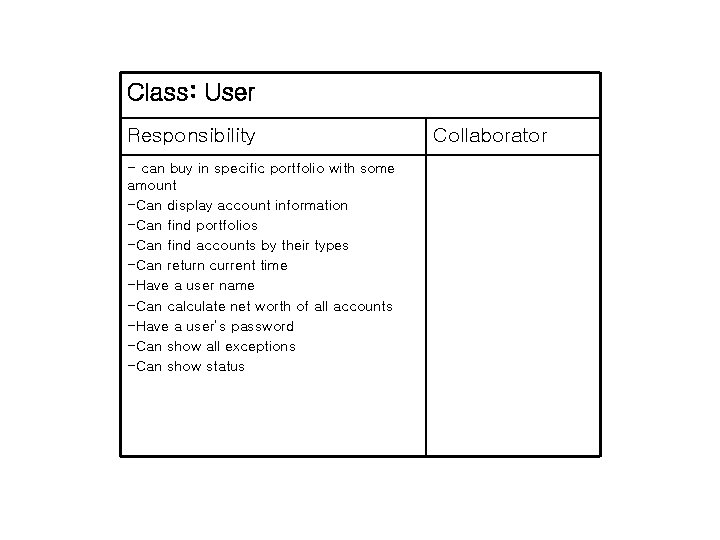 Class: User

| Responsibility | Collaborator |
|---|---|
| - can buy in specific portfolio with some amount<br>-Can display account information<br>-Can find portfolios<br>-Can find accounts by their types<br>-Can return current time<br>-Have a user name<br>-Can calculate net worth of all accounts<br>-Have a user's password<br>-Can show all exceptions<br>-Can show status | |